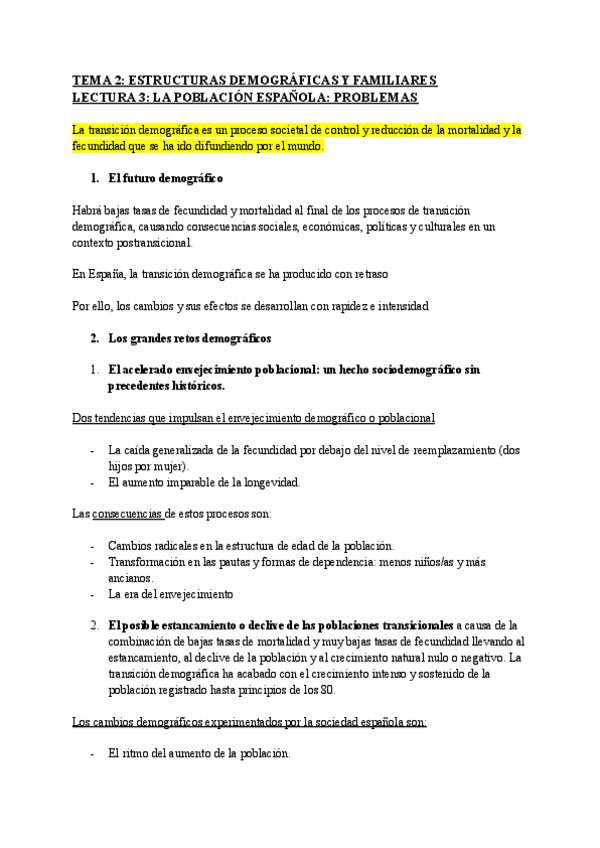 TEMA 2: ESTRUCTURAS DEMOGRÁFICAS Y FAMILIARES
LECTURA 3: LA POBLACIÓN ESPAÑOLA: PROBLEMAS

La transición demográfica es un proceso societal de control y reducción de la mortalidad y la fecundidad que se ha ido difundiendo por el mundo.

1. El futuro demográfico

Habrá bajas tasas de fecundidad y mortalidad al final de los procesos de transición demográfica, causando consecuencias sociales, económicas, políticas y culturales en un contexto postransicional.

En España, la transición demográfica se ha producido con retraso

Por ello, los cambios y sus efectos se desarrollan con rapidez e intensidad

2. Los grandes retos demográficos

1. El acelerado envejecimiento poblacional: un hecho sociodemográfico sin precedentes históricos.

Dos tendencias que impulsan el envejecimiento demográfico o poblacional

- La caída generalizada de la fecundidad por debajo del nivel de reemplazamiento (dos hijos por mujer).
- El aumento imparable de la longevidad.

Las consecuencias de estos procesos son:

- Cambios radicales en la estructura de edad de la población.
- Transformación en las pautas y formas de dependencia: menos niños/as y más ancianos.
- La era del envejecimiento

2. El posible estancamiento o declive de las poblaciones transicionales a causa de la combinación de bajas tasas de mortalidad y muy bajas tasas de fecundidad llevando al estancamiento, al declive de la población y al crecimiento natural nulo o negativo. La transición demográfica ha acabado con el crecimiento intenso y sostenido de la población registrado hasta principios de los 80.

Los cambios demográficos experimentados por la sociedad española son:

- El ritmo del aumento de la población.